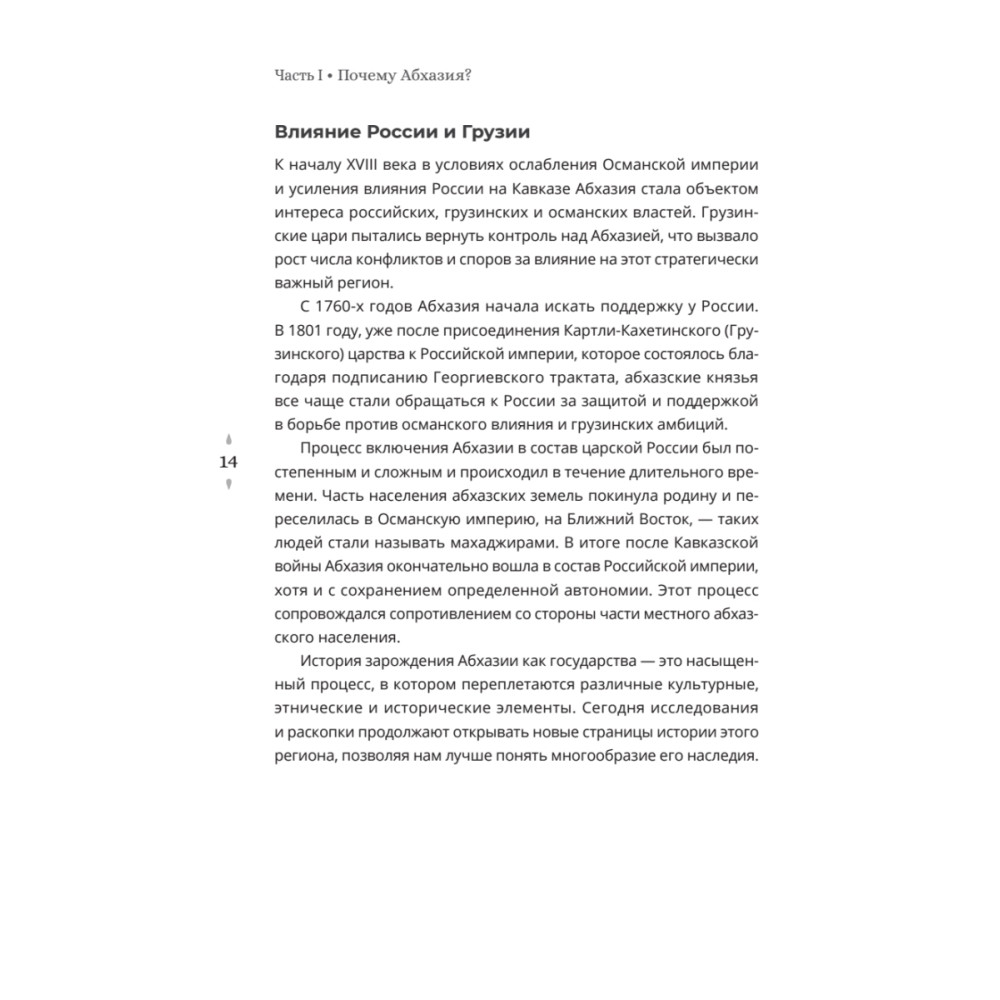 Часть I • Почему Абхазия?

Влияние России и Грузии

К началу XVIII века в условиях ослабления Османской империи и усиления влияния России на Кавказе Абхазия стала объектом интереса российских, грузинских и османских властей. Грузинские цари пытались вернуть контроль над Абхазией, что вызвало рост числа конфликтов и споров за влияние на этот стратегически важный регион.

С 1760-х годов Абхазия начала искать поддержку у России. В 1801 году, уже после присоединения Картли-Кахетинского (Грузинского) царства к Российской империи, которое состоялось благодаря подписанию Георгиевского трактата, абхазские князья все чаще стали обращаться к России за защитой и поддержкой в борьбе против османского влияния и грузинских амбиций.

14

Процесс включения Абхазии в состав царской России был постепенным и сложным и происходил в течение длительного времени. Часть населения абхазских земель покинула родину и переселилась в Османскую империю, на Ближний Восток, — таких людей стали называть махаджирами. В итоге после Кавказской войны Абхазия окончательно вошла в состав Российской империи, хотя и с сохранением определенной автономии. Этот процесс сопровождался сопротивлением со стороны части местного абхазского населения.

История зарождения Абхазии как государства — это насыщенный процесс, в котором переплетаются различные культурные, этнические и исторические элементы. Сегодня исследования и раскопки продолжают открывать новые страницы истории этого региона, позволяя нам лучше понять многообразие его наследия.